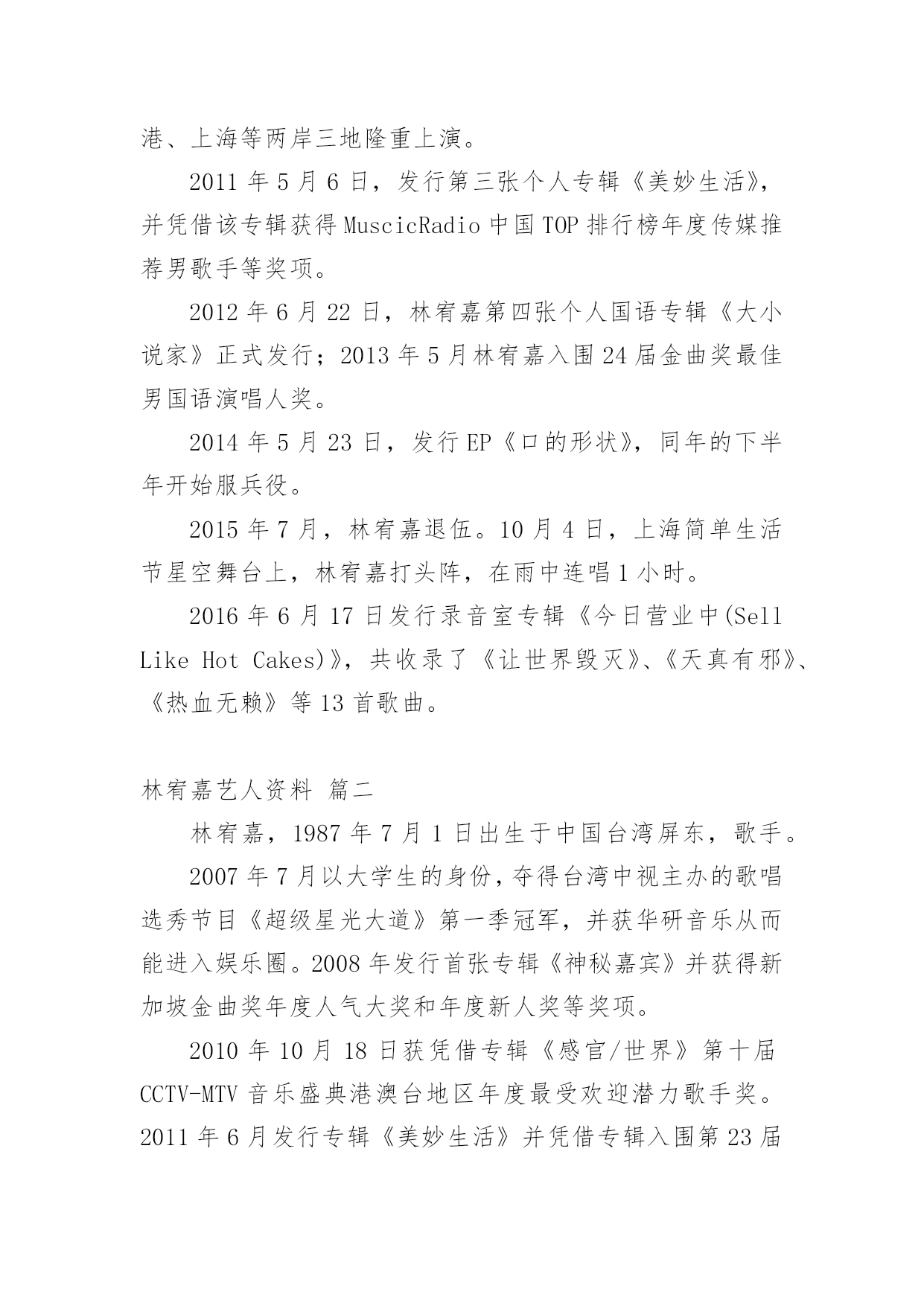 港、上海等两岸三地隆重上演。

2011 年 5 月 6 日，发行第三张个人专辑《美妙生活》，并凭借该专辑获得 MuscicRadio 中国 TOP 排行榜年度传媒推荐男歌手等奖项。

2012 年 6 月 22 日，林宥嘉第四张个人国语专辑《大小说家》正式发行；2013 年 5 月林宥嘉入围 24 届金曲奖最佳男国语演唱人奖。

2014 年 5 月 23 日，发行 EP《口的形状》，同年的下半年开始服兵役。

2015 年 7 月，林宥嘉退伍。10 月 4 日，上海简单生活节星空舞台上，林宥嘉打头阵，在雨中连唱 1 小时。

2016 年 6 月 17 日发行录音室专辑《今日营业中(Sell Like Hot Cakes)》，共收录了《让世界毁灭》、《天真有邪》、《热血无赖》等 13 首歌曲。

林宥嘉艺人资料 篇二

林宥嘉，1987 年 7 月 1 日出生于中国台湾屏东，歌手。

2007 年 7 月以大学生的身份，夺得台湾中视主办的歌唱选秀节目《超级星光大道》第一季冠军，并获华研音乐从而能进入娱乐圈。2008 年发行首张专辑《神秘嘉宾》并获得新加坡金曲奖年度人气大奖和年度新人奖等奖项。

2010 年 10 月 18 日获凭借专辑《感官/世界》第十届 CCTV-MTV 音乐盛典港澳台地区年度最受欢迎潜力歌手奖。2011 年 6 月发行专辑《美妙生活》并凭借专辑入围第 23 届